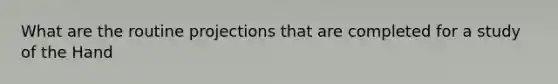 What are the routine projections that are completed for a study of the Hand